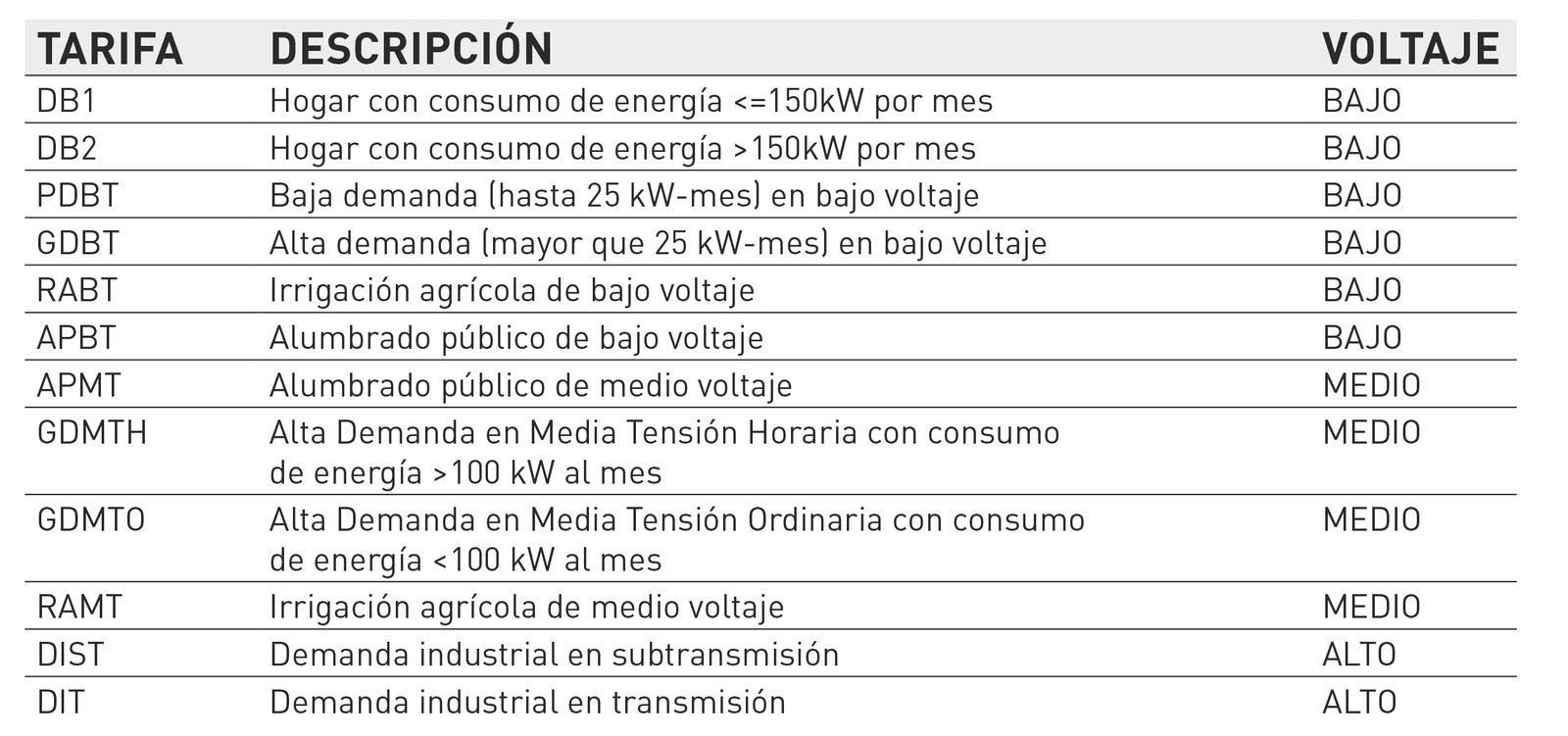 | TARIFA | DESCRIPCIÓN | VOLTAJE |
|---|---|---|
| DB1 | Hogar con consumo de energía <=150kW por mes | BAJO |
| DB2 | Hogar con consumo de energía >150kW por mes | BAJO |
| PDBT | Baja demanda (hasta 25 kW-mes) en bajo voltaje | BAJO |
| GDBT | Alta demanda (mayor que 25 kW-mes) en bajo voltaje | BAJO |
| RABT | Irrigación agrícola de bajo voltaje | BAJO |
| APBT | Alumbrado público de bajo voltaje | BAJO |
| APMT | Alumbrado público de medio voltaje | MEDIO |
| GDMTH | Alta Demanda en Media Tensión Horaria con consumo de energía >100 kW al mes | MEDIO |
| GDMTO | Alta Demanda en Media Tensión Ordinaria con consumo de energía <100 kW al mes | MEDIO |
| RAMT | Irrigación agrícola de medio voltaje | MEDIO |
| DIST | Demanda industrial en subtransmisión | ALTO |
| DIT | Demanda industrial en transmisión | ALTO |